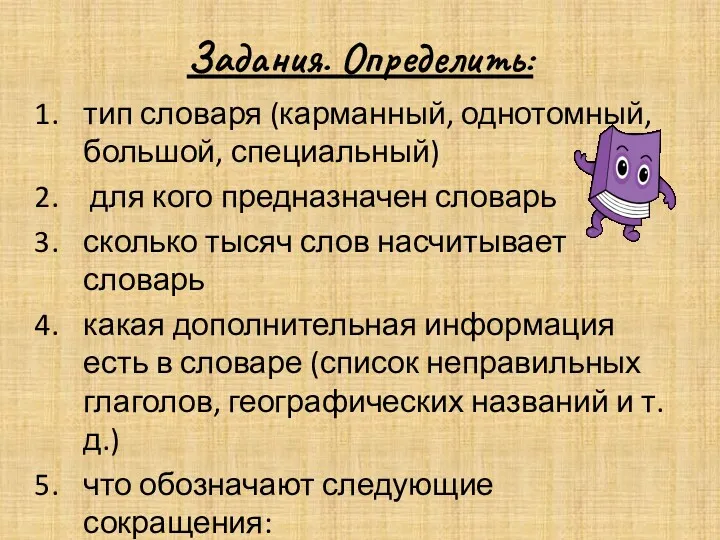 Задания. Определить:

1. тип словаря (карманный, однотомный, большой, специальный)
2. для кого предназначен словарь
3. сколько тысяч слов насчитывает словарь
4. какая дополнительная информация есть в словаре (список неправильных глаголов, географических названий и т. д.)
5. что обозначают следующие сокращения: